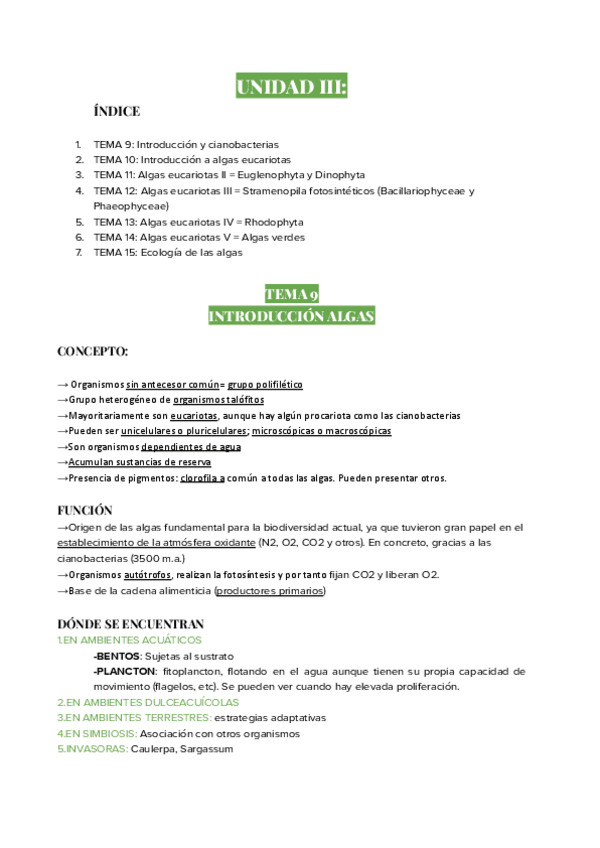 UNIDAD III:

ÍNDICE

1. TEMA 9: Introducción y cianobacterias
2. TEMA 10: Introducción a algas eucariotas
3. TEMA 11: Algas eucariotas II = Euglenophyta y Dinophyta
4. TEMA 12: Algas eucariotas III = Stramenopila fotosintéticos (Bacillariophyceae y Phaeophyceae)
5. TEMA 13: Algas eucariotas IV = Rhodophyta
6. TEMA 14: Algas eucariotas V = Algas verdes
7. TEMA 15: Ecología de las algas

TEMA 9
INTRODUCCIÓN ALGAS

CONCEPTO:

→ Organismos sin antecesor común= grupo polifilético
→Grupo heterogéneo de organismos talófitos
→Mayoritariamente son eucariotas, aunque hay algún procariota como las cianobacterias
→Pueden ser unicelulares o pluricelulares; microscópicas o macroscópicas
→Son organismos dependientes de agua
→Acumulan sustancias de reserva
→Presencia de pigmentos: clorofila a común a todas las algas. Pueden presentar otros.

FUNCIÓN
→Origen de las algas fundamental para la biodiversidad actual, ya que tuvieron gran papel en el establecimiento de la atmósfera oxidante (N2, O2, CO2 y otros). En concreto, gracias a las cianobacterias (3500 m.a.)
→Organismos autótrofos, realizan la fotosíntesis y por tanto fijan CO2 y liberan O2.
→Base de la cadena alimenticia (productores primarios)

DÓNDE SE ENCUENTRAN
1.EN AMBIENTES ACUÁTICOS
-BENTOS: Sujetas al sustrato
-PLANCTON: fitoplancton, flotando en el agua aunque tienen su propia capacidad de movimiento (flagelos, etc). Se pueden ver cuando hay elevada proliferación.
2.EN AMBIENTES DULCEACUÍCOLAS
3.EN AMBIENTES TERRESTRES: estrategias adaptativas
4.EN SIMBIOSIS: Asociación con otros organismos
5.INVASORAS: Caulerpa, Sargassum